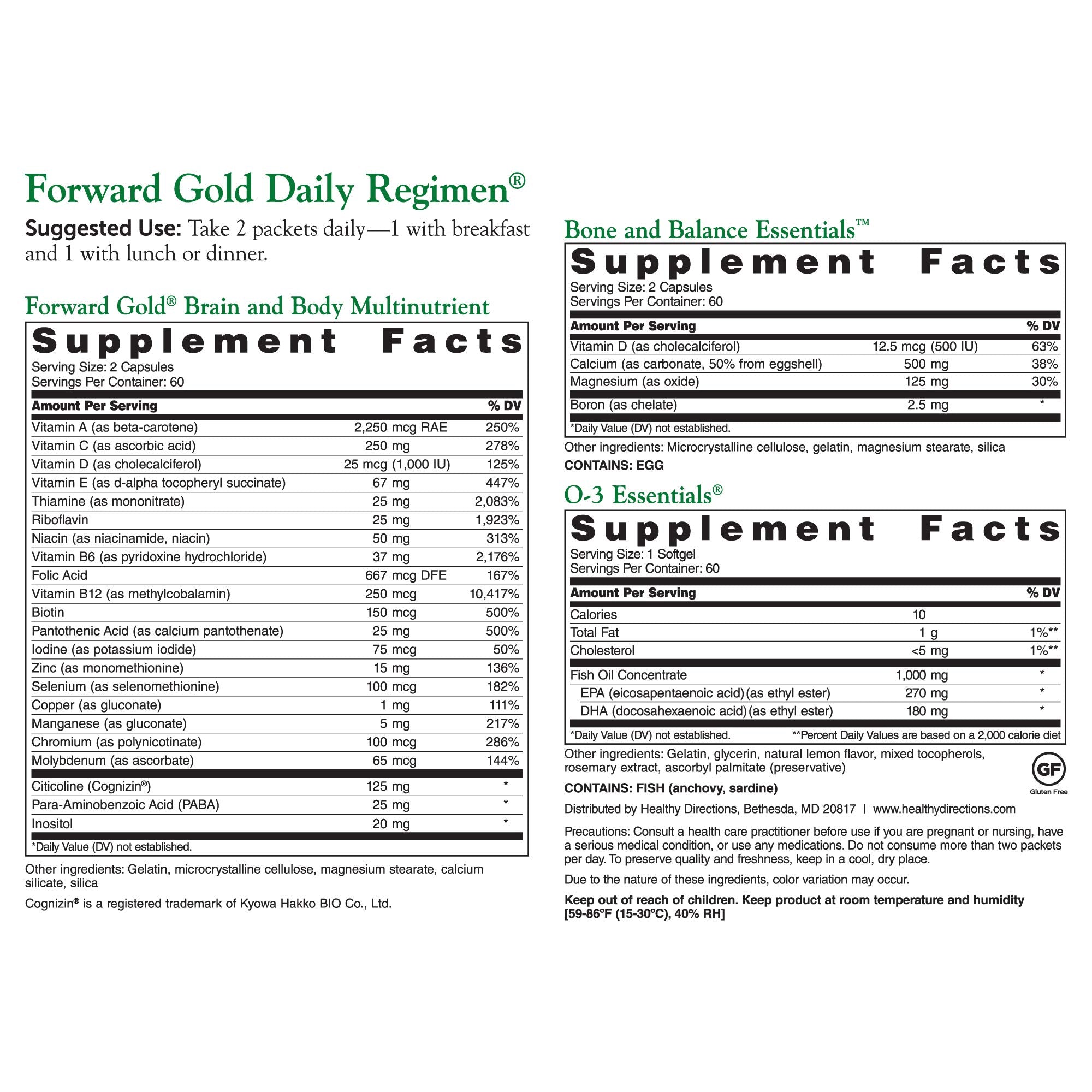 Forward Gold Daily Regimen®

Suggested Use: Take 2 packets daily—1 with breakfast and 1 with lunch or dinner.

Forward Gold® Brain and Body Multinutrient

Supplement Facts
Serving Size: 2 Capsules
Servings Per Container: 60

| Amount Per Serving | | % DV |
|---|---|---|
| Vitamin A (as beta-carotene) | 2,250 mcg RAE | 250% |
| Vitamin C (as ascorbic acid) | 250 mg | 278% |
| Vitamin D (as cholecalciferol) | 25 mcg (1,000 IU) | 125% |
| Vitamin E (as d-alpha tocopheryl succinate) | 67 mg | 447% |
| Thiamine (as mononitrate) | 25 mg | 2,083% |
| Riboflavin | 25 mg | 1,923% |
| Niacin (as niacinamide, niacin) | 50 mg | 313% |
| Vitamin B6 (as pyridoxine hydrochloride) | 37 mg | 2,176% |
| Folic Acid | 667 mcg DFE | 167% |
| Vitamin B12 (as methylcobalamin) | 250 mcg | 10,417% |
| Biotin | 150 mcg | 500% |
| Pantothenic Acid (as calcium pantothenate) | 25 mg | 500% |
| Iodine (as potassium iodide) | 75 mcg | 50% |
| Zinc (as monomethionine) | 15 mg | 136% |
| Selenium (as selenomethionine) | 100 mcg | 182% |
| Copper (as gluconate) | 1 mg | 111% |
| Manganese (as gluconate) | 5 mg | 217% |
| Chromium (as polynicotinate) | 100 mcg | 286% |
| Molybdenum (as ascorbate) | 65 mcg | 144% |
| Citicoline (Cognizin®) | 125 mg | * |
| Para-Aminobenzoic Acid (PABA) | 25 mg | * |
| Inositol | 20 mg | * |

*Daily Value (DV) not established.

Other ingredients: Gelatin, microcrystalline cellulose, magnesium stearate, calcium silicate, silica

Cognizin® is a registered trademark of Kyowa Hakko BIO Co., Ltd.

Bone and Balance Essentials™

Supplement Facts
Serving Size: 2 Capsules
Servings Per Container: 60

| Amount Per Serving | | % DV |
|---|---|---|
| Vitamin D (as cholecalciferol) | 12.5 mcg (500 IU) | 63% |
| Calcium (as carbonate, 50% from eggshell) | 500 mg | 38% |
| Magnesium (as oxide) | 125 mg | 30% |
| Boron (as chelate) | 2.5 mg | * |

*Daily Value (DV) not established.

Other ingredients: Microcrystalline cellulose, gelatin, magnesium stearate, silica

CONTAINS: EGG

O-3 Essentials®

Supplement Facts
Serving Size: 1 Softgel
Servings Per Container: 60

| Amount Per Serving | | % DV |
|---|---|---|
| Calories | 10 | |
| Total Fat | 1 g | 1%** |
| Cholesterol | <5 mg | 1%** |
| Fish Oil Concentrate | 1,000 mg | * |
| EPA (eicosapentaenoic acid) (as ethyl ester) | 270 mg | * |
| DHA (docosahexaenoic acid) (as ethyl ester) | 180 mg | * |

*Daily Value (DV) not established. **Percent Daily Values are based on a 2,000 calorie diet

Other ingredients: Gelatin, glycerin, natural lemon flavor, mixed tocopherols, rosemary extract, ascorbyl palmitate (preservative)

GF Gluten Free

CONTAINS: FISH (anchovy, sardine)

Distributed by Healthy Directions, Bethesda, MD 20817 | www.healthydirections.com

Precautions: Consult a health care practitioner before use if you are pregnant or nursing, have a serious medical condition, or use any medications. Do not consume more than two packets per day. To preserve quality and freshness, keep in a cool, dry place.

Due to the nature of these ingredients, color variation may occur.

Keep out of reach of children. Keep product at room temperature and humidity [59-86°F (15-30°C), 40% RH]